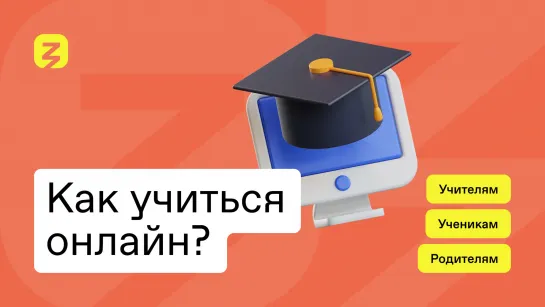 Как учиться онлайн?

Учителям

Ученикам

Родителям